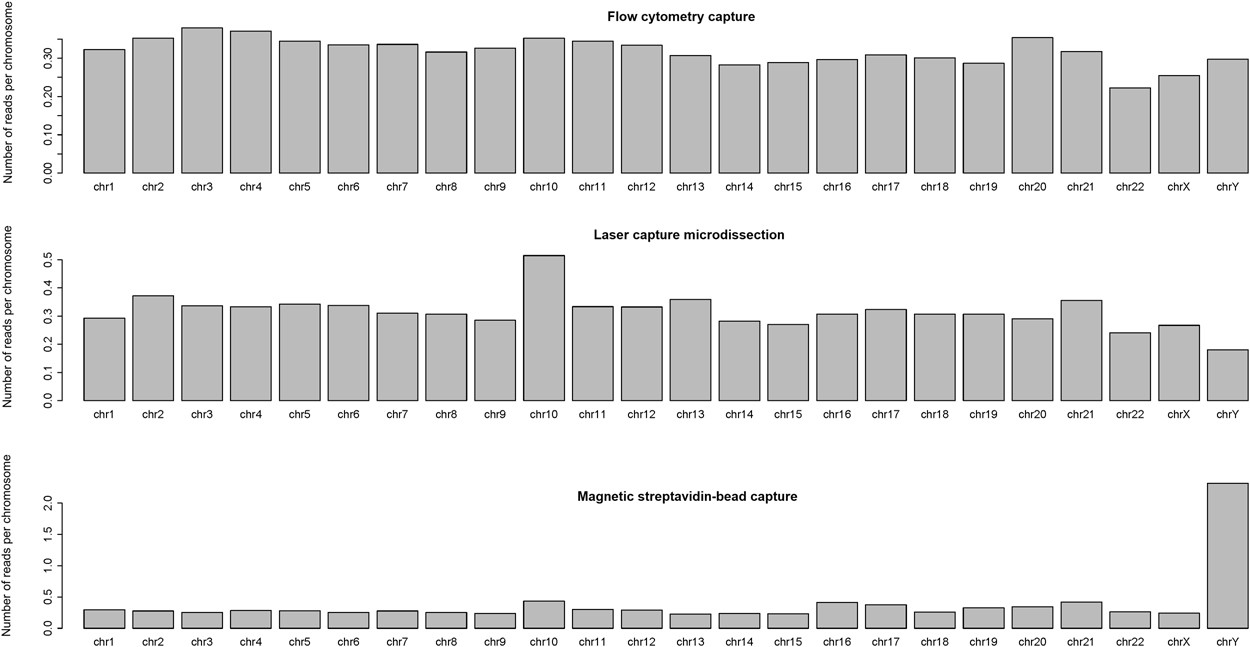 Flow cytometry capture

Number of reads per chromosome

0.00 0.10 0.20 0.30

chr1 chr2 chr3 chr4 chr5 chr6 chr7 chr8 chr9 chr10 chr11 chr12 chr13 chr14 chr15 chr16 chr17 chr18 chr19 chr20 chr21 chr22 chrX chrY

Laser capture microdissection

Number of reads per chromosome

0.0 0.1 0.2 0.3 0.4 0.5

chr1 chr2 chr3 chr4 chr5 chr6 chr7 chr8 chr9 chr10 chr11 chr12 chr13 chr14 chr15 chr16 chr17 chr18 chr19 chr20 chr21 chr22 chrX chrY

Magnetic streptavidin-bead capture

Number of reads per chromosome

0.0 0.5 1.0 1.5 2.0

chr1 chr2 chr3 chr4 chr5 chr6 chr7 chr8 chr9 chr10 chr11 chr12 chr13 chr14 chr15 chr16 chr17 chr18 chr19 chr20 chr21 chr22 chrX chrY